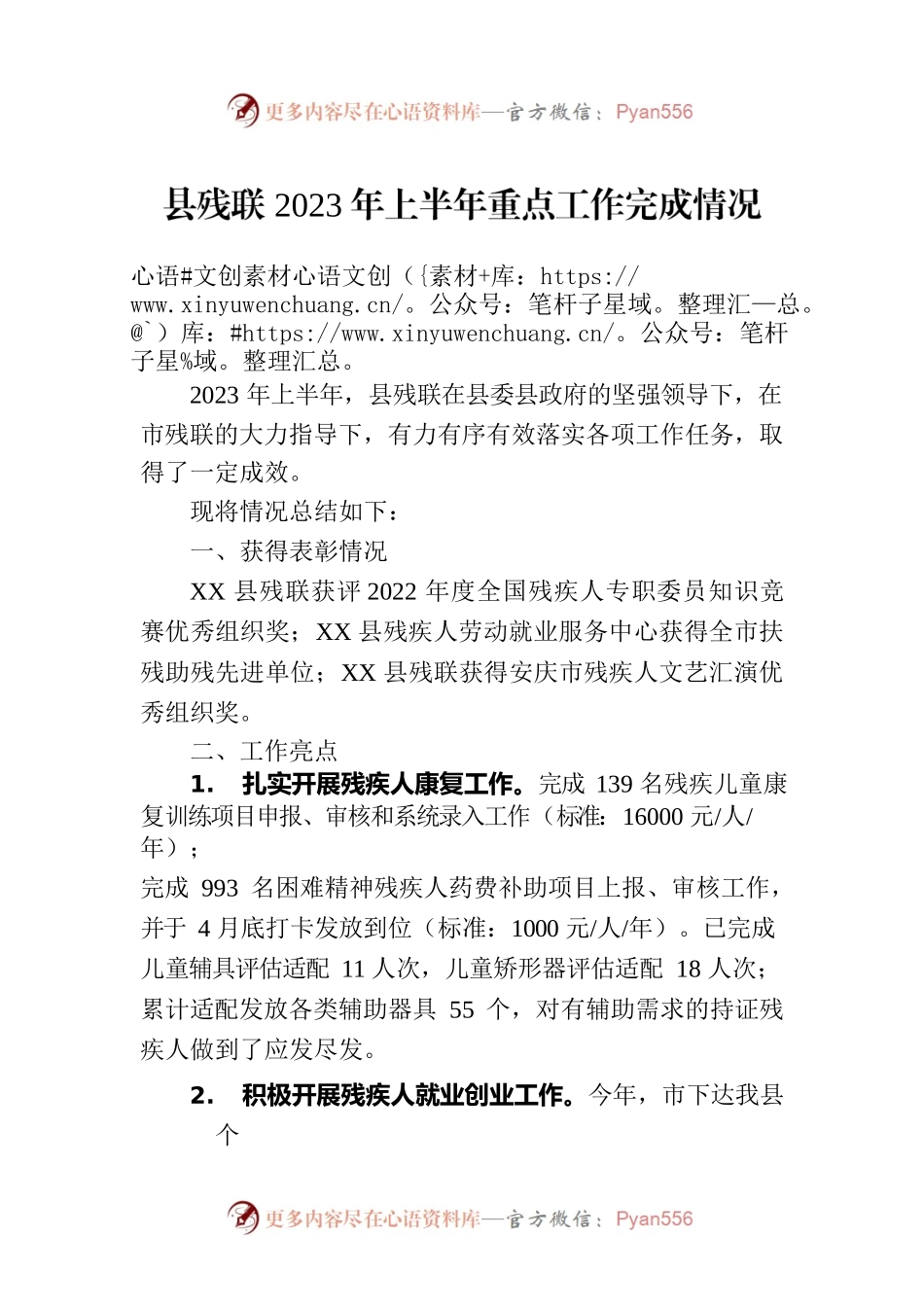 更多内容尽在心语资料库—官方微信：Pyan556

县残联 2023 年上半年重点工作完成情况

心语#文创素材心语文创（{素材+库：https://www.xinyuwenchuang.cn/。公众号：笔杆子星域。整理汇—总。@`）库：#https://www.xinyuwenchuang.cn/。公众号：笔杆子星%域。整理汇总。

2023 年上半年，县残联在县委县政府的坚强领导下，在市残联的大力指导下，有力有序有效落实各项工作任务，取得了一定成效。

现将情况总结如下：

一、获得表彰情况

XX 县残联获评 2022 年度全国残疾人专职委员知识竞赛优秀组织奖；XX 县残疾人劳动就业服务中心获得全市扶残助残先进单位；XX 县残联获得安庆市残疾人文艺汇演优秀组织奖。

二、工作亮点

1. 扎实开展残疾人康复工作。完成 139 名残疾儿童康复训练项目申报、审核和系统录入工作（标准：16000 元/人/年）；

完成 993 名困难精神残疾人药费补助项目上报、审核工作，并于 4 月底打卡发放到位（标准：1000 元/人/年）。已完成儿童辅具评估适配 11 人次，儿童矫形器评估适配 18 人次；累计适配发放各类辅助器具 55 个，对有辅助需求的持证残疾人做到了应发尽发。

2. 积极开展残疾人就业创业工作。今年，市下达我县个

更多内容尽在心语资料库—官方微信：Pyan556